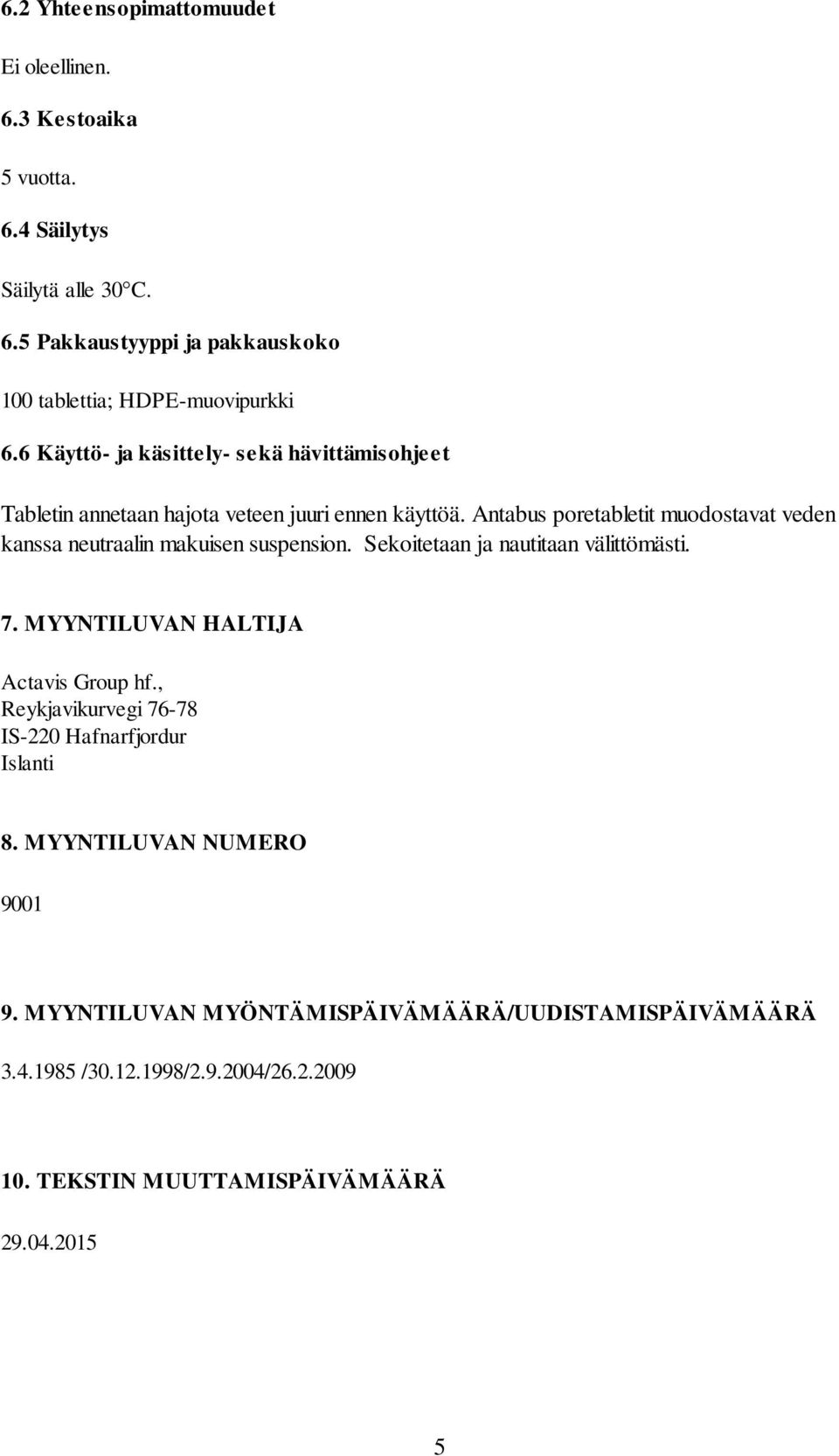 6.2 Yhteensopimattomuudet

Ei oleellinen.

6.3 Kestoaika

5 vuotta.

6.4 Säilytys

Säilytä alle 30°C.

6.5 Pakkaustyyppi ja pakkauskoko

100 tablettia; HDPE-muovipurkki

6.6 Käyttö- ja käsittely- sekä hävittämisohjeet

Tabletin annetaan hajota veteen juuri ennen käyttöä. Antabus poretabletit muodostavat veden kanssa neutraalin makuisen suspension. Sekoitetaan ja nautitaan välittömästi.

7. MYYNTILUVAN HALTIJA

Actavis Group hf.,
Reykjavikurvegi 76-78
IS-220 Hafnarfjordur
Islanti

8. MYYNTILUVAN NUMERO

9001

9. MYYNTILUVAN MYÖNTÄMISPÄIVÄMÄÄRÄ/UUDISTAMISPÄIVÄMÄÄRÄ

3.4.1985 /30.12.1998/2.9.2004/26.2.2009

10. TEKSTIN MUUTTAMISPÄIVÄMÄÄRÄ

29.04.2015

5